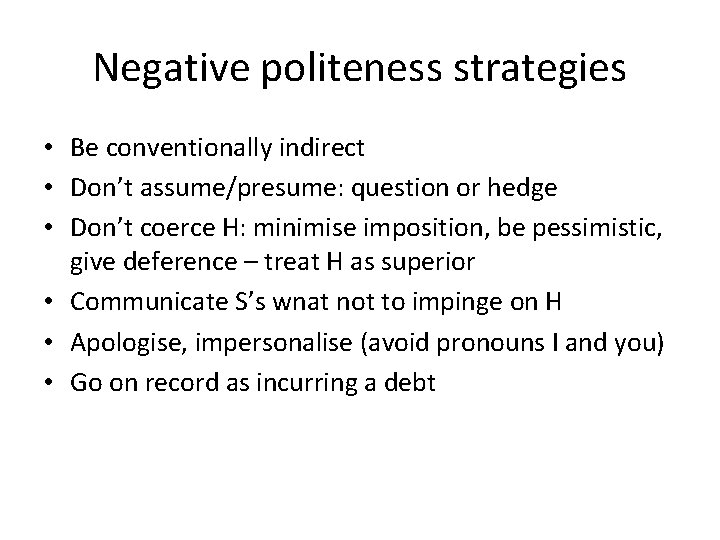 Negative politeness strategies

• Be conventionally indirect
• Don’t assume/presume: question or hedge
• Don’t coerce H: minimise imposition, be pessimistic, give deference – treat H as superior
• Communicate S’s wnat not to impinge on H
• Apologise, impersonalise (avoid pronouns I and you)
• Go on record as incurring a debt